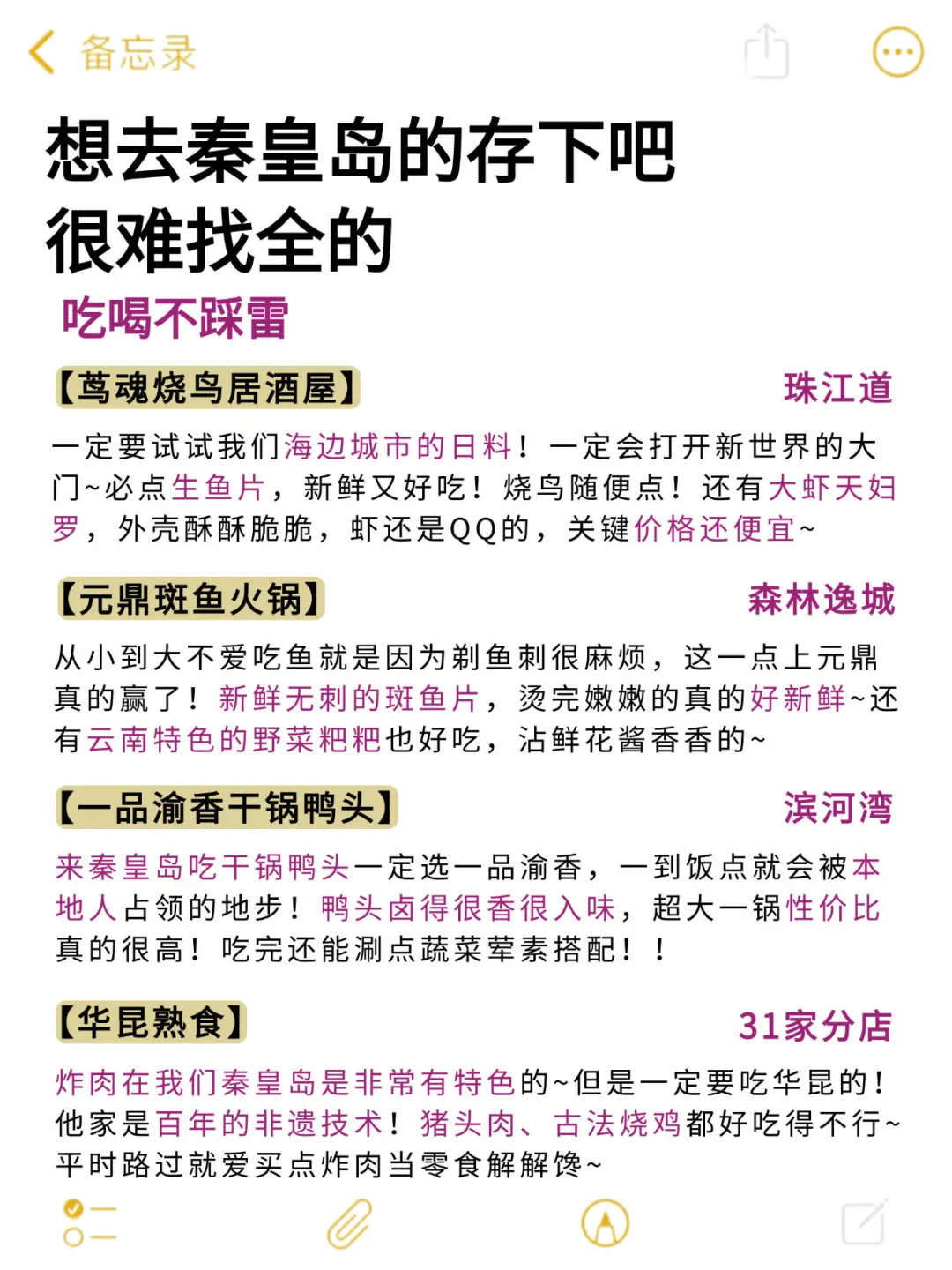 备忘录

想去秦皇岛的存下吧
很难找全的

吃喝不踩雷

【茑魂烧鸟居酒屋】 珠江道

一定要试试我们海边城市的日料！一定会打开新世界的大门~必点生鱼片，新鲜又好吃！烧鸟随便点！还有大虾天妇罗，外壳酥酥脆脆，虾还是QQ的，关键价格还便宜~

【元鼎斑鱼火锅】 森林逸城

从小到大不爱吃鱼就是因为剃鱼刺很麻烦，这一点上元鼎真的赢了！新鲜无刺的斑鱼片，烫完嫩嫩的真的好新鲜~还有云南特色的野菜粑粑也好吃，沾鲜花酱香香的~

【一品渝香干锅鸭头】 滨河湾

来秦皇岛吃干锅鸭头一定选一品渝香，一到饭点就会被本地人占领的地步！鸭头卤得很香很入味，超大一锅性价比真的很高！吃完还能涮点蔬菜荤素搭配！！

【华昆熟食】 31家分店

炸肉在我们秦皇岛是非常有特色的~但是一定要吃华昆的！他家是百年的非遗技术！猪头肉、古法烧鸡都好吃得不行~平时路过就爱买点炸肉当零食解解馋~